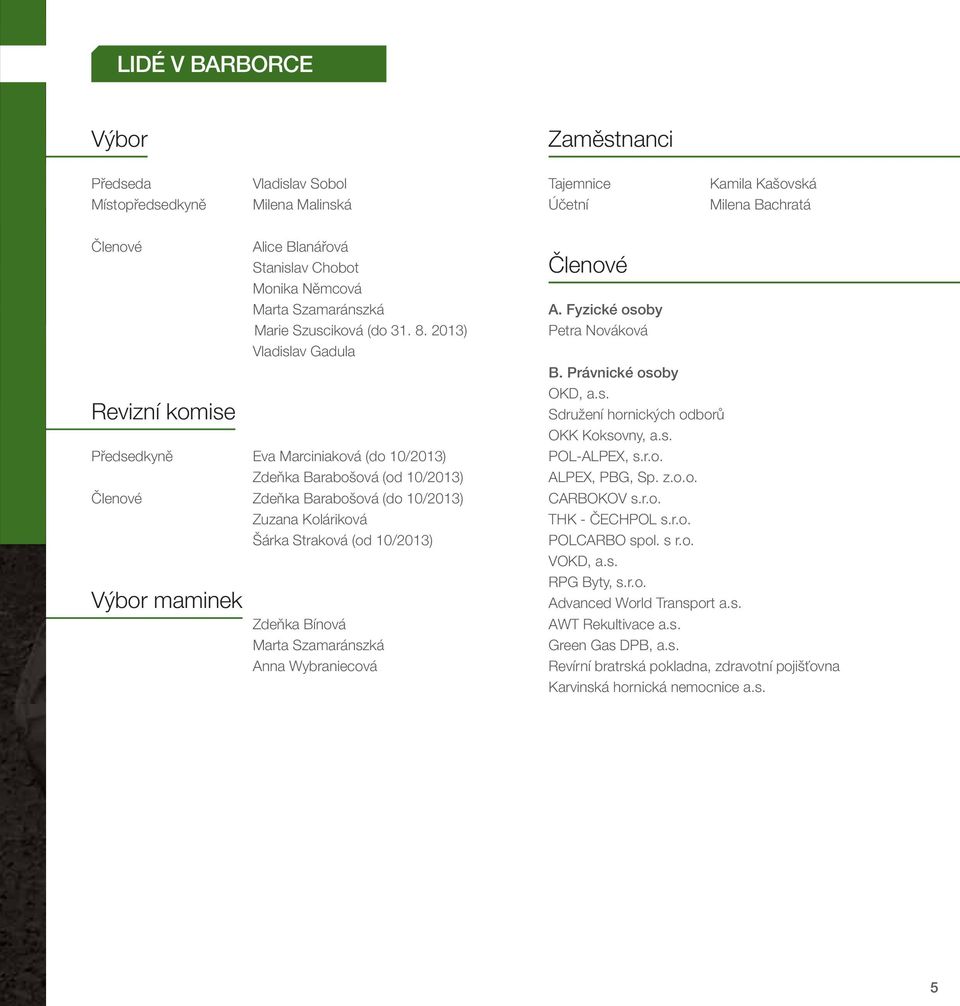 LIDÉ V BARBORCE

Výbor

Předseda Vladislav Sobol
Místopředsedkyně Milena Malinská

Členové Alice Blanářová
Stanislav Chobot
Monika Němcová
Marta Szamaránszká
Marie Szusciková (do 31. 8. 2013)
Vladislav Gadula

Revizní komise

Předsedkyně Eva Marciniaková (do 10/2013)
Zdeňka Barabošová (od 10/2013)
Členové Zdeňka Barabošová (do 10/2013)
Zuzana Koláriková
Šárka Straková (od 10/2013)

Výbor maminek

Zdeňka Bínová
Marta Szamaránszká
Anna Wybraniecová

Zaměstnanci

Tajemnice Kamila Kašovská
Účetní Milena Bachratá

Členové

A. Fyzické osoby
Petra Nováková

B. Právnické osoby
OKD, a.s.
Sdružení hornických odborů
OKK Koksovny, a.s.
POL-ALPEX, s.r.o.
ALPEX, PBG, Sp. z.o.o.
CARBOKOV s.r.o.
THK - ČECHPOL s.r.o.
POLCARBO spol. s r.o.
VOKD, a.s.
RPG Byty, s.r.o.
Advanced World Transport a.s.
AWT Rekultivace a.s.
Green Gas DPB, a.s.
Revírní bratrská pokladna, zdravotní pojišťovna
Karvinská hornická nemocnice a.s.

5